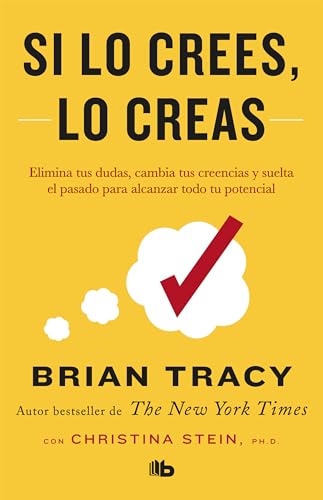 SI LO CREES, LO CREAS

Elimina tus dudas, cambia tus creencias y suelta el pasado para alcanzar todo tu potencial

BRIAN TRACY

Autor bestseller de The New York Times

CON CHRISTINA STEIN, PH.D.

b